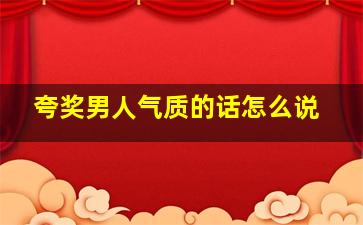 夸奖男人气质的话怎么说